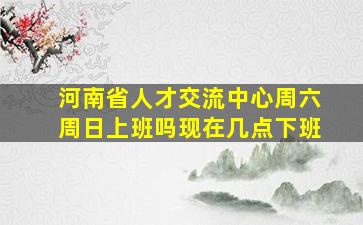 河南省人才交流中心周六周日上班吗现在几点下班